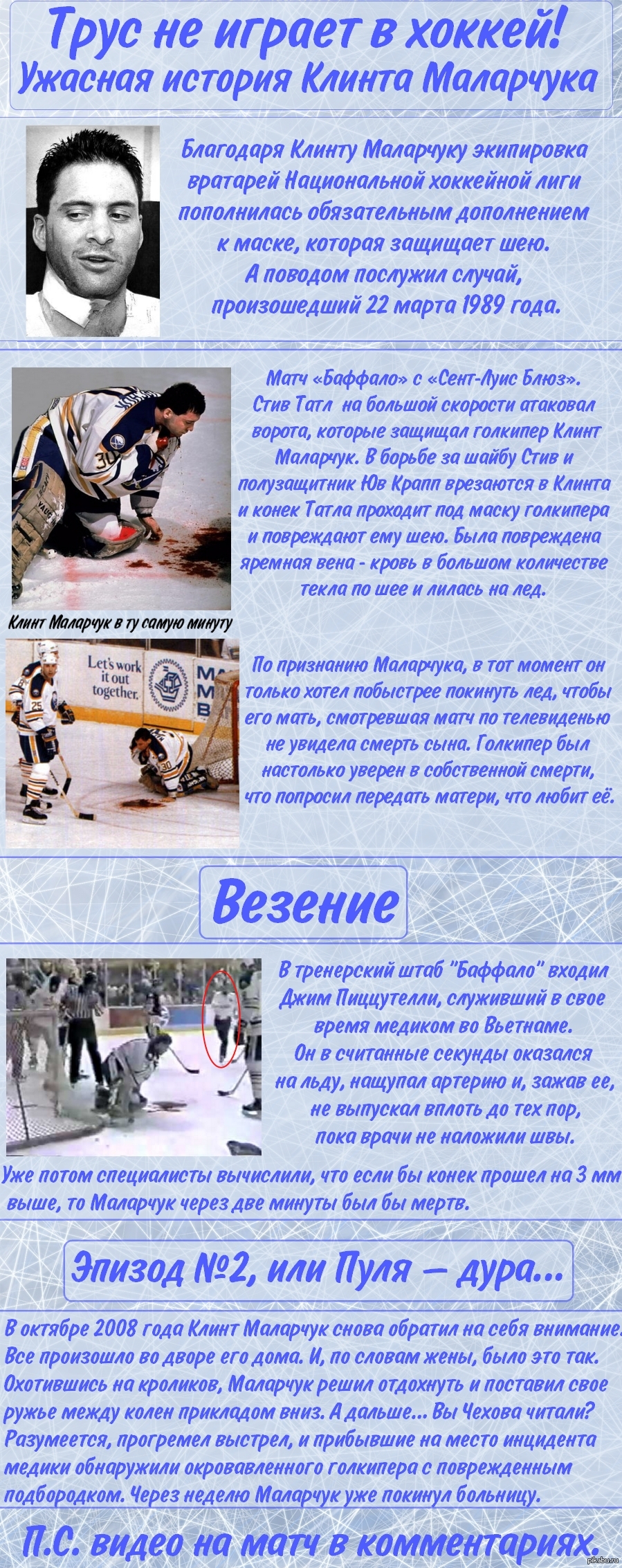 Трус не играет в хоккей!
Ужасная история Клинта Маларчука

Благодаря Клинту Маларчуку экипировка вратарей Национальной хоккейной лиги пополнилась обязательным дополнением к маске, которая защищает шею.
А поводом послужил случай, произошедший 22 марта 1989 года.

Матч «Баффало» с «Сент-Луис Блюз». Стив Татл на большой скорости атаковал ворота, которые защищал голкипер Клинт Маларчук. В борьбе за шайбу Стив и полузащитник Юв Крапп врезаются в Клинта и конек Татла проходит под маску голкипера и повреждают ему шею. Была повреждена яремная вена - кровь в большом количестве текла по шее и лилась на лед.

Клинт Маларчук в ту самую минуту

Let's work it out together.

По признанию Маларчука, в тот момент он только хотел побыстрее покинуть лед, чтобы его мать, смотревшая матч по телевиденью не увидела смерть сына. Голкипер был настолько уверен в собственной смерти, что попросил передать матери, что любит её.

Везение

В тренерский штаб "Баффало" входил Джим Пиццутелли, служивший в свое время медиком во Вьетнаме.
Он в считанные секунды оказался на льду, нащупал артерию и, зажав ее, не выпускал вплоть до тех пор, пока врачи не наложили швы.

Уже потом специалисты вычислили, что если бы конек прошел на 3 мм выше, то Маларчук через две минуты был бы мертв.

Эпизод №2, или Пуля — дура...

В октябре 2008 года Клинт Маларчук снова обратил на себя внимание. Все произошло во дворе его дома. И, по словам жены, было это так. Охотившись на кроликов, Маларчук решил отдохнуть и поставил свое ружье между колен прикладом вниз. А дальше... Вы Чехова читали? Разумеется, прогремел выстрел, и прибывшие на место инцидента медики обнаружили окровавленного голкипера с поврежденным подбородком. Через неделю Маларчук уже покинул больницу.

П.С. видео на матч в комментариях.

pikabu.ru